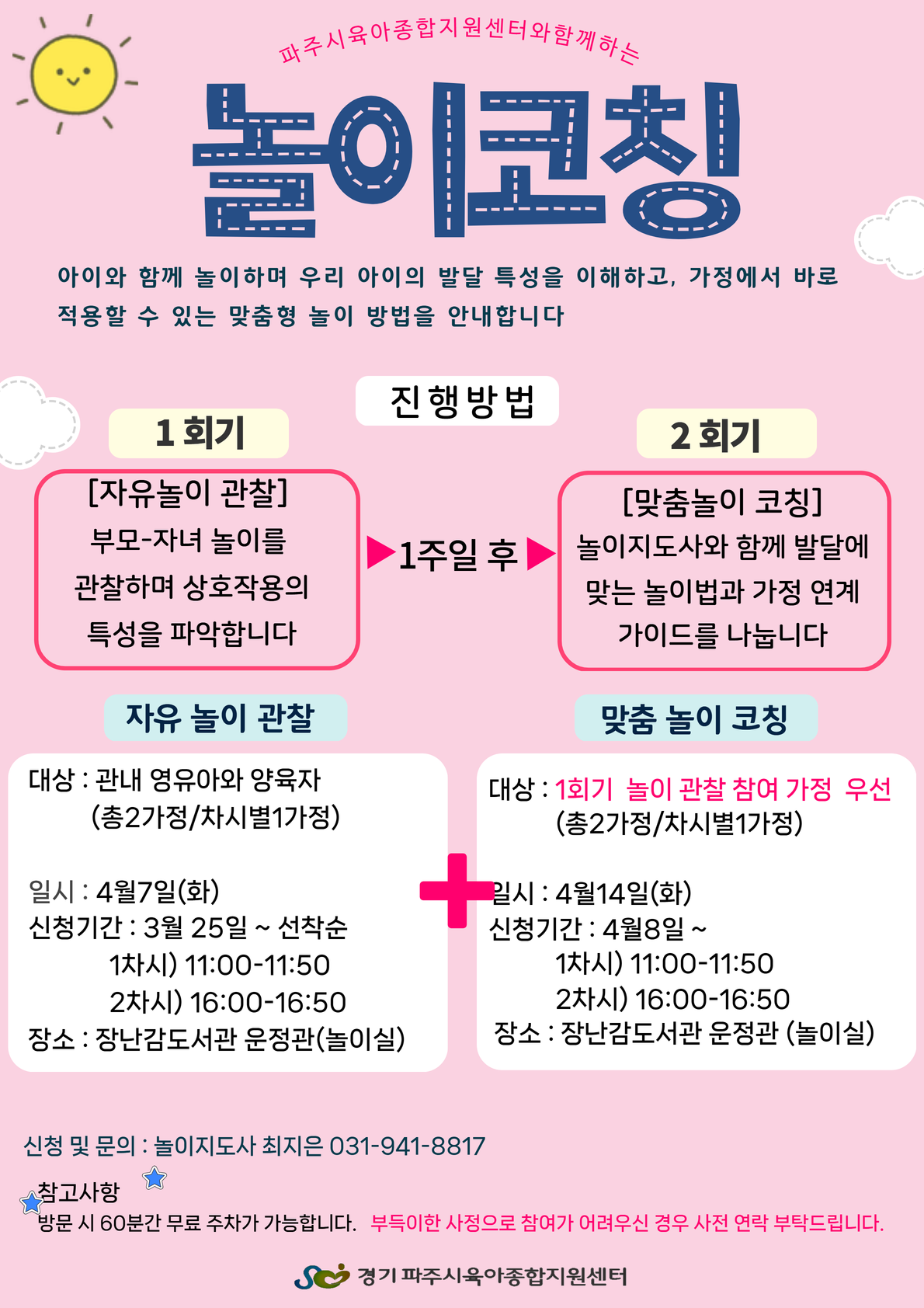 파주시육아종합지원센터와함께하는

놀이코칭

아이와 함께 놀이하며 우리 아이의 발달 특성을 이해하고, 가정에서 바로 적용할 수 있는 맞춤형 놀이 방법을 안내합니다

진행방법

1 회기

[자유놀이 관찰]
부모-자녀 놀이를
관찰하며 상호작용의
특성을 파악합니다

▶1주일 후▶

2 회기

[맞춤놀이 코칭]
놀이지도사와 함께 발달에
맞는 놀이법과 가정 연계
가이드를 나눕니다

자유 놀이 관찰

대상 : 관내 영유아와 양육자
(총2가정/차시별1가정)

일시 : 4월7일(화)
신청기간 : 3월 25일 ~ 선착순
1차시) 11:00-11:50
2차시) 16:00-16:50
장소 : 장난감도서관 운정관(놀이실)

맞춤 놀이 코칭

대상 : 1회기 놀이 관찰 참여 가정 우선
(총2가정/차시별1가정)

일시 : 4월14일(화)
신청기간 : 4월8일 ~
1차시) 11:00-11:50
2차시) 16:00-16:50
장소 : 장난감도서관 운정관 (놀이실)

신청 및 문의 : 놀이지도사 최지은 031-941-8817

참고사항
방문 시 60분간 무료 주차가 가능합니다. 부득이한 사정으로 참여가 어려우신 경우 사전 연락 부탁드립니다.

경기 파주시육아종합지원센터